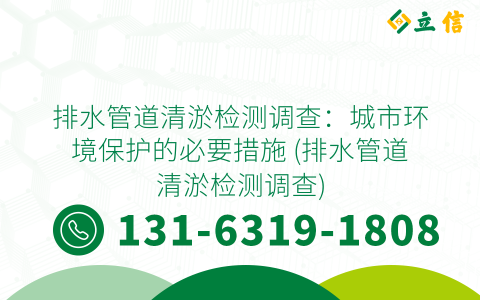 立信

排水管道清淤检测调查：城市环境保护的必要措施 (排水管道清淤检测调查)

131-6319-1808